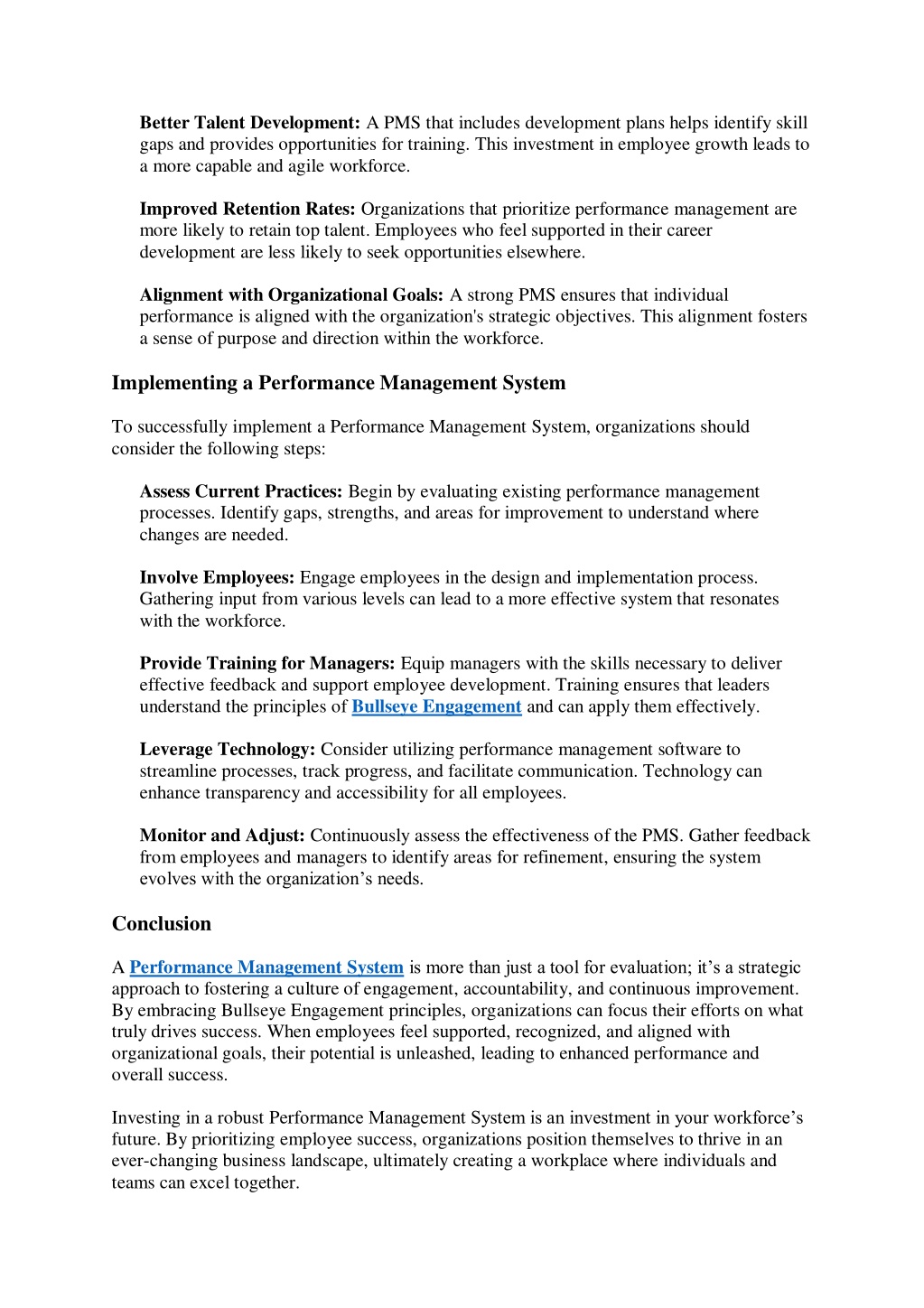 Better Talent Development: A PMS that includes development plans helps identify skill gaps and provides opportunities for training. This investment in employee growth leads to a more capable and agile workforce.

Improved Retention Rates: Organizations that prioritize performance management are more likely to retain top talent. Employees who feel supported in their career development are less likely to seek opportunities elsewhere.

Alignment with Organizational Goals: A strong PMS ensures that individual performance is aligned with the organization's strategic objectives. This alignment fosters a sense of purpose and direction within the workforce.

Implementing a Performance Management System

To successfully implement a Performance Management System, organizations should consider the following steps:

Assess Current Practices: Begin by evaluating existing performance management processes. Identify gaps, strengths, and areas for improvement to understand where changes are needed.

Involve Employees: Engage employees in the design and implementation process. Gathering input from various levels can lead to a more effective system that resonates with the workforce.

Provide Training for Managers: Equip managers with the skills necessary to deliver effective feedback and support employee development. Training ensures that leaders understand the principles of Bullseye Engagement and can apply them effectively.

Leverage Technology: Consider utilizing performance management software to streamline processes, track progress, and facilitate communication. Technology can enhance transparency and accessibility for all employees.

Monitor and Adjust: Continuously assess the effectiveness of the PMS. Gather feedback from employees and managers to identify areas for refinement, ensuring the system evolves with the organization's needs.

Conclusion

A Performance Management System is more than just a tool for evaluation; it's a strategic approach to fostering a culture of engagement, accountability, and continuous improvement. By embracing Bullseye Engagement principles, organizations can focus their efforts on what truly drives success. When employees feel supported, recognized, and aligned with organizational goals, their potential is unleashed, leading to enhanced performance and overall success.

Investing in a robust Performance Management System is an investment in your workforce's future. By prioritizing employee success, organizations position themselves to thrive in an ever-changing business landscape, ultimately creating a workplace where individuals and teams can excel together.